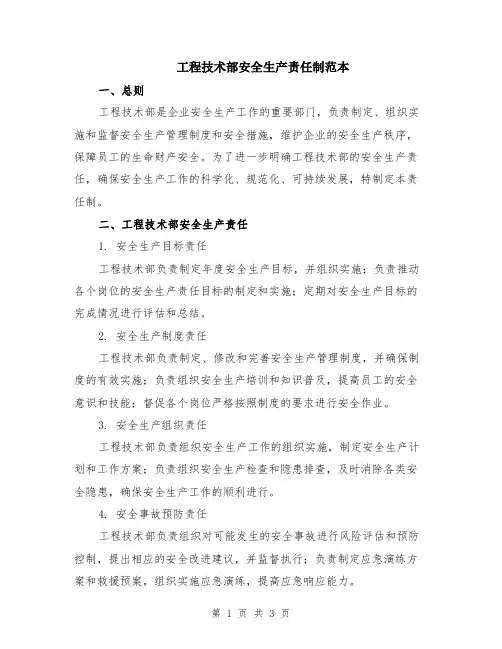 工程技术部安全生产责任制范本

一、总则

工程技术部是企业安全生产工作的重要部门，负责制定、组织实施和监督安全生产管理制度和安全措施，维护企业的安全生产秩序，保障员工的生命财产安全。为了进一步明确工程技术部的安全生产责任，确保安全生产工作的科学化、规范化、可持续发展，特制定本责任制。

二、工程技术部安全生产责任

1. 安全生产目标责任

工程技术部负责制定年度安全生产目标，并组织实施；负责推动各个岗位的安全生产责任目标的制定和实施；定期对安全生产目标的完成情况进行评估和总结。

2. 安全生产制度责任

工程技术部负责制定、修改和完善安全生产管理制度，并确保制度的有效实施；负责组织安全生产培训和知识普及，提高员工的安全意识和技能；督促各个岗位严格按照制度的要求进行安全作业。

3. 安全生产组织责任

工程技术部负责组织安全生产工作的组织实施，制定安全生产计划和工作方案；负责组织安全生产检查和隐患排查，及时消除各类安全隐患，确保安全生产工作的顺利进行。

4. 安全事故预防责任

工程技术部负责组织对可能发生的安全事故进行风险评估和预防控制，提出相应的安全改进建议，并监督执行；负责制定应急演练方案和救援预案，组织实施应急演练，提高应急响应能力。

第 1 页 共 3 页